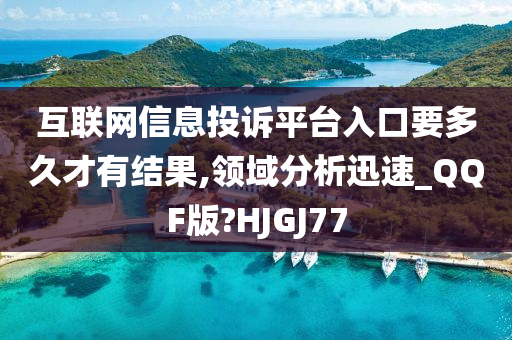 互联网信息投诉平台入口要多久才有结果,领域分析迅速_QQF版?HJGJ77